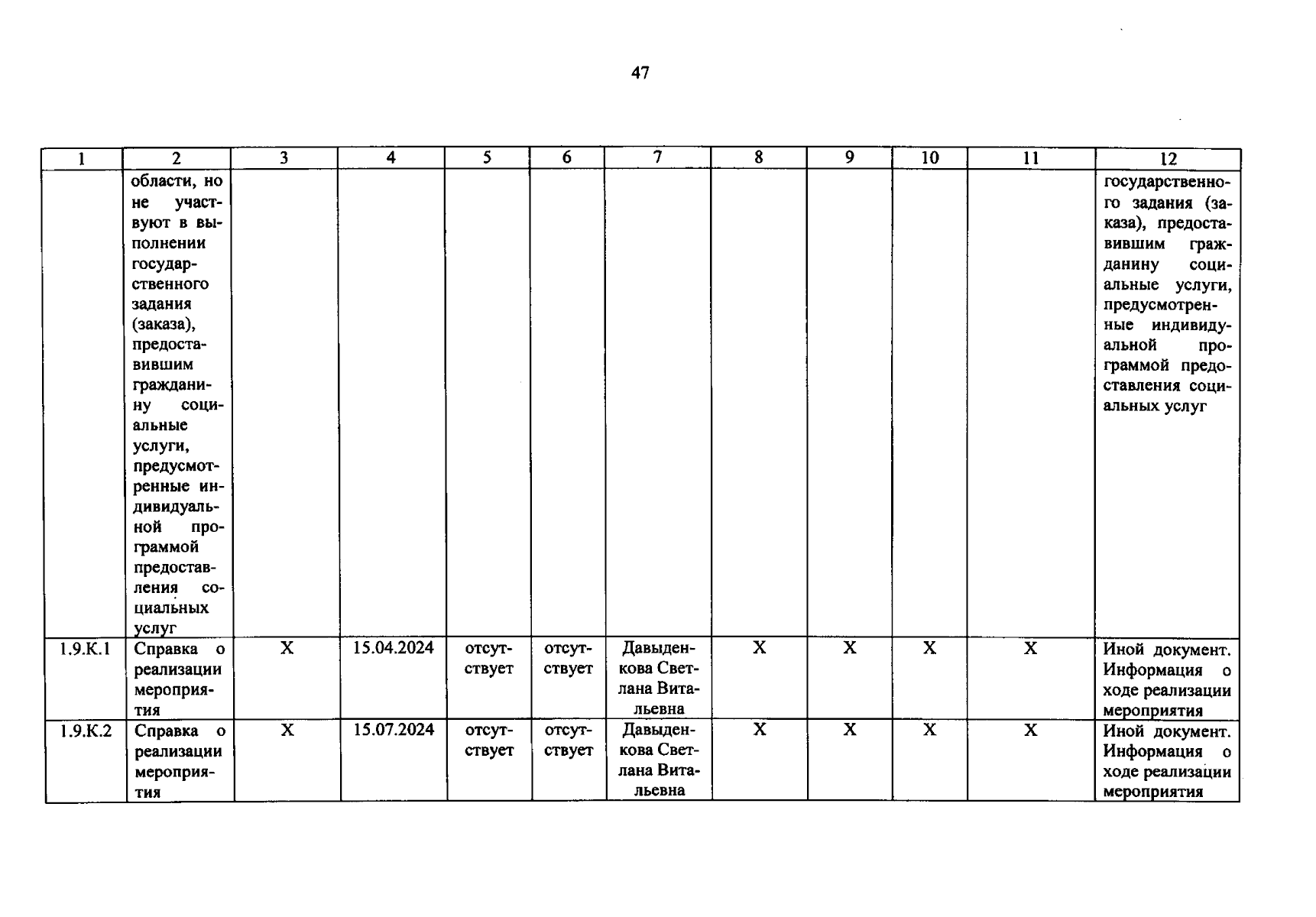 47

| 1 | 2 | 3 | 4 | 5 | 6 | 7 | 8 | 9 | 10 | 11 | 12 |
|---|---|---|---|---|---|---|---|---|---|---|---|
| | области, но не участвуют в выполнении государственного задания (заказа), предоставившим гражданину социальные услуги, предусмотренные индивидуальной программой предоставления социальных услуг | | | | | | | | | | государственного задания (заказа), предоставившим гражданину социальные услуги, предусмотренные индивидуальной программой предоставления социальных услуг |
| 1.9.К.1 | Справка о реализации мероприятия | X | 15.04.2024 | отсутствует | отсутствует | Давыденкова Светлана Витальевна | X | X | X | X | Иной документ. Информация о ходе реализации мероприятия |
| 1.9.К.2 | Справка о реализации мероприятия | X | 15.07.2024 | отсутствует | отсутствует | Давыденкова Светлана Витальевна | X | X | X | X | Иной документ. Информация о ходе реализации мероприятия |